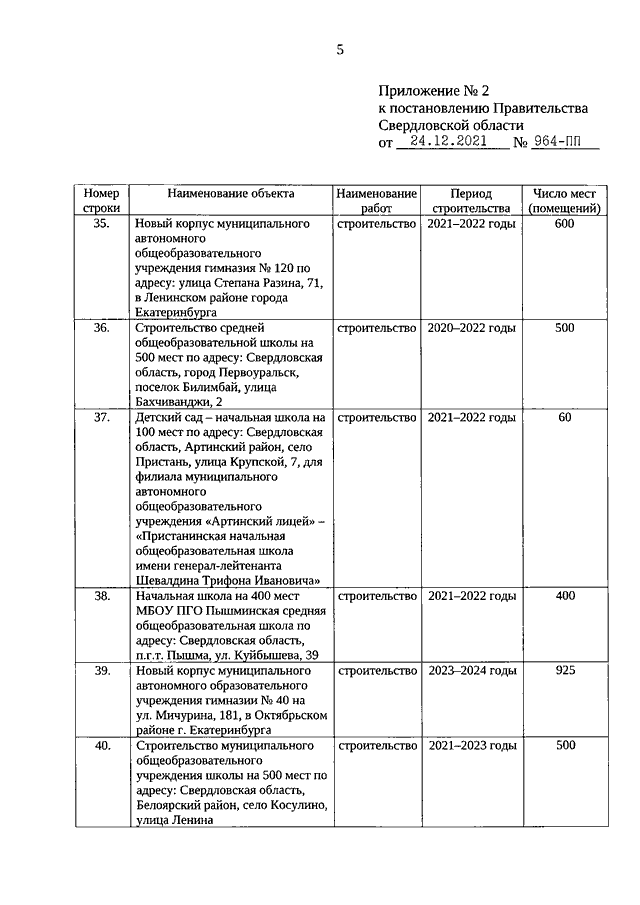 5

Приложение № 2
к постановлению Правительства
Свердловской области
от 24.12.2021 № 964-ПП

| Номер строки | Наименование объекта | Наименование работ | Период строительства | Число мест (помещений) |
|---|---|---|---|---|
| 35. | Новый корпус муниципального автономного общеобразовательного учреждения гимназия № 120 по адресу: улица Степана Разина, 71, в Ленинском районе города Екатеринбурга | строительство | 2021–2022 годы | 600 |
| 36. | Строительство средней общеобразовательной школы на 500 мест по адресу: Свердловская область, город Первоуральск, поселок Билимбай, улица Бахчиванджи, 2 | строительство | 2020–2022 годы | 500 |
| 37. | Детский сад – начальная школа на 100 мест по адресу: Свердловская область, Артинский район, село Пристань, улица Крупской, 7, для филиала муниципального автономного общеобразовательного учреждения «Артинский лицей» – «Пристанинская начальная общеобразовательная школа имени генерал-лейтенанта Шевалдина Трифона Ивановича» | строительство | 2021–2022 годы | 60 |
| 38. | Начальная школа на 400 мест МБОУ ПГО Пышминская средняя общеобразовательная школа по адресу: Свердловская область, п.г.т. Пышма, ул. Куйбышева, 39 | строительство | 2021–2022 годы | 400 |
| 39. | Новый корпус муниципального автономного образовательного учреждения гимназии № 40 на ул. Мичурина, 181, в Октябрьском районе г. Екатеринбурга | строительство | 2023–2024 годы | 925 |
| 40. | Строительство муниципального общеобразовательного учреждения школы на 500 мест по адресу: Свердловская область, Белоярский район, село Косулино, улица Ленина | строительство | 2021–2023 годы | 500 |